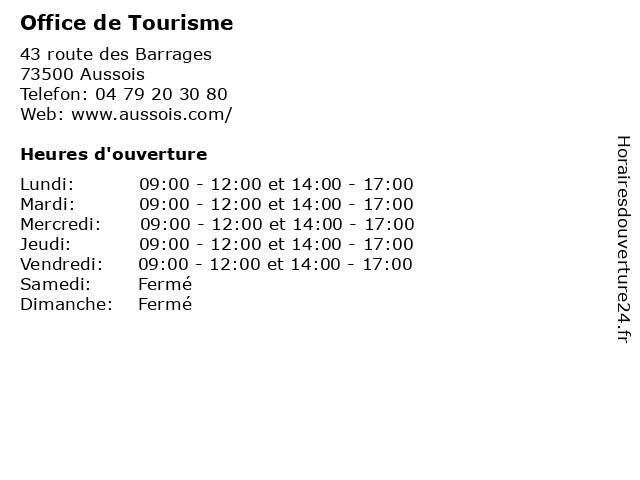 Office de Tourisme

43 route des Barrages
73500 Aussois
Telefon: 04 79 20 30 80
Web: www.aussois.com/

Heures d'ouverture

Lundi: 09:00 - 12:00 et 14:00 - 17:00
Mardi: 09:00 - 12:00 et 14:00 - 17:00
Mercredi: 09:00 - 12:00 et 14:00 - 17:00
Jeudi: 09:00 - 12:00 et 14:00 - 17:00
Vendredi: 09:00 - 12:00 et 14:00 - 17:00
Samedi: Fermé
Dimanche: Fermé

Horairesdouverture24.fr